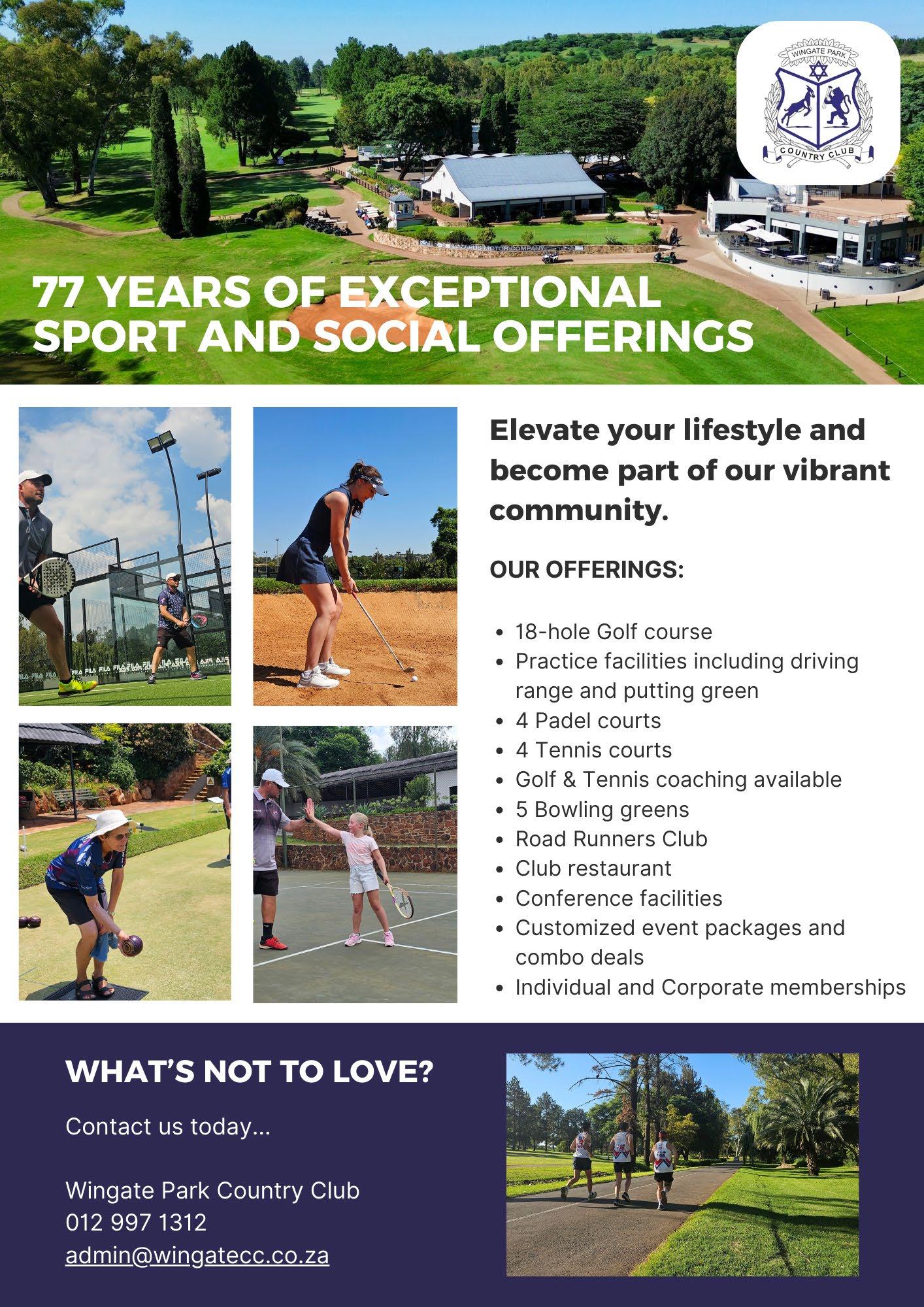 WINGATE PARK
COUNTRY CLUB

77 YEARS OF EXCEPTIONAL SPORT AND SOCIAL OFFERINGS

Elevate your lifestyle and become part of our vibrant community.

OUR OFFERINGS:

• 18-hole Golf course
• Practice facilities including driving range and putting green
• 4 Padel courts
• 4 Tennis courts
• Golf & Tennis coaching available
• 5 Bowling greens
• Road Runners Club
• Club restaurant
• Conference facilities
• Customized event packages and combo deals
• Individual and Corporate memberships

WHAT'S NOT TO LOVE?

Contact us today...

Wingate Park Country Club
012 997 1312
admin@wingatecc.co.za